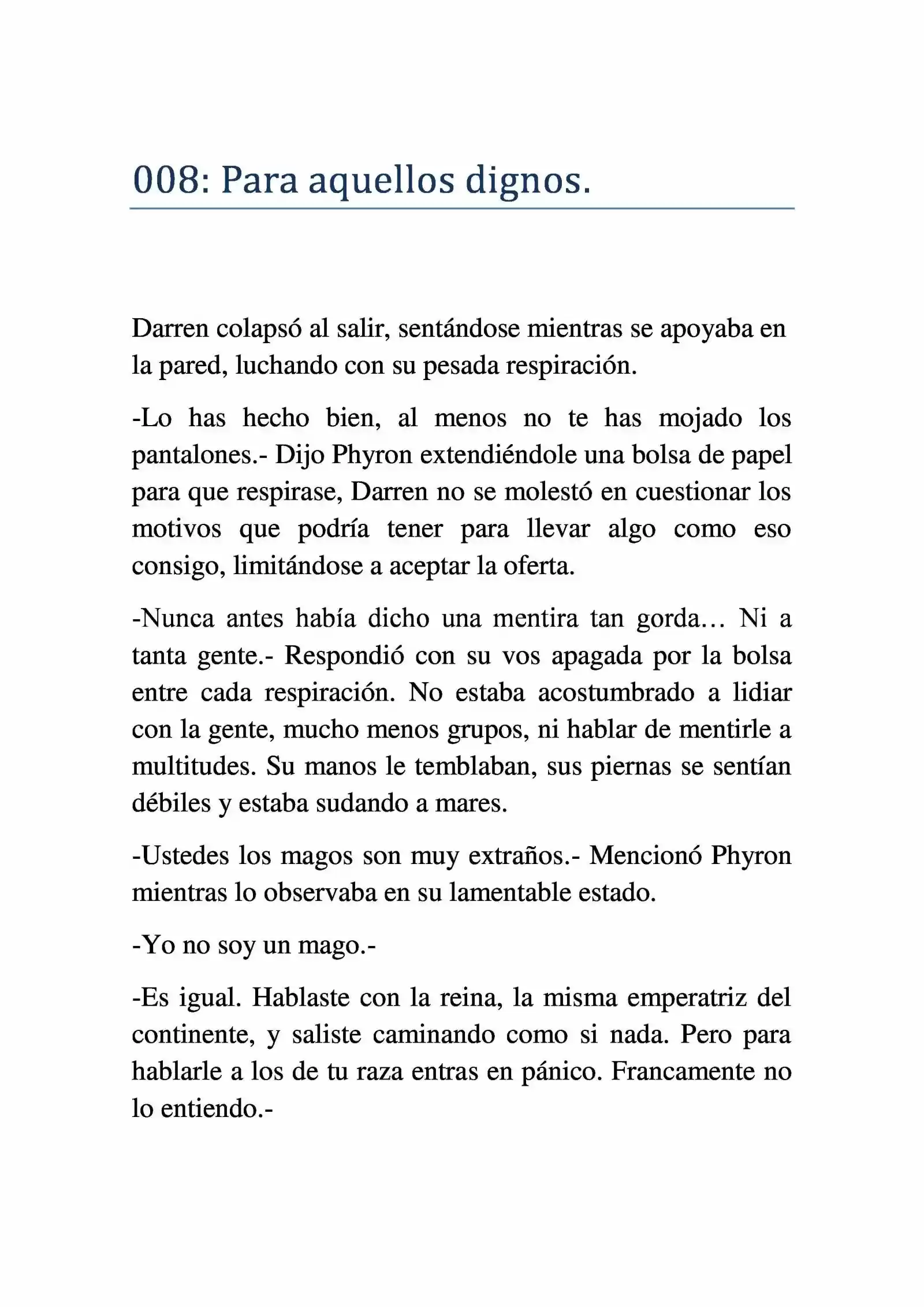 008: Para aquellos dignos.

Darren colapsó al salir, sentándose mientras se apoyaba en la pared, luchando con su pesada respiración.

-Lo has hecho bien, al menos no te has mojado los pantalones.- Dijo Phyron extendiéndole una bolsa de papel para que respirase, Darren no se molestó en cuestionar los motivos que podría tener para llevar algo como eso consigo, limitándose a aceptar la oferta.

-Nunca antes había dicho una mentira tan gorda… Ni a tanta gente.- Respondió con su vos apagada por la bolsa entre cada respiración. No estaba acostumbrado a lidiar con la gente, mucho menos grupos, ni hablar de mentirle a multitudes. Su manos le temblaban, sus piernas se sentían débiles y estaba sudando a mares.

-Ustedes los magos son muy extraños.- Mencionó Phyron mientras lo observaba en su lamentable estado.

-Yo no soy un mago.-

-Es igual. Hablaste con la reina, la misma emperatriz del continente, y saliste caminando como si nada. Pero para hablarle a los de tu raza entras en pánico. Francamente no lo entiendo.-